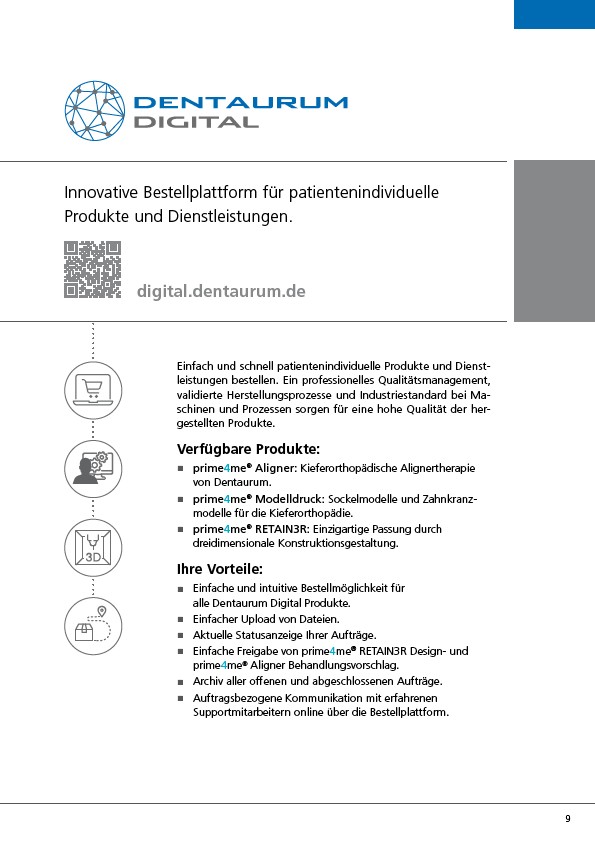 DENTAURUM
DIGITAL

Innovative Bestellplattform für patientenindividuelle Produkte und Dienstleistungen.

digital.dentaurum.de

3D

Einfach und schnell patientenindividuelle Produkte und Dienstleistungen bestellen. Ein professionelles Qualitätsmanagement, validierte Herstellungsprozesse und Industriestandard bei Maschinen und Prozessen sorgen für eine hohe Qualität der hergestellten Produkte.

Verfügbare Produkte:
■ prime4me® Aligner: Kieferorthopädische Alignertherapie von Dentaurum.
■ prime4me® Modelldruck: Sockelmodelle und Zahnkranzmodelle für die Kieferorthopädie.
■ prime4me® RETAIN3R: Einzigartige Passung durch dreidimensionale Konstruktionsgestaltung.

Ihre Vorteile:
■ Einfache und intuitive Bestellmöglichkeit für alle Dentaurum Digital Produkte.
■ Einfacher Upload von Dateien.
■ Aktuelle Statusanzeige Ihrer Aufträge.
■ Einfache Freigabe von prime4me® RETAIN3R Design- und prime4me® Aligner Behandlungsvorschlag.
■ Archiv aller offenen und abgeschlossenen Aufträge.
■ Auftragsbezogene Kommunikation mit erfahrenen Supportmitarbeitern online über die Bestellplattform.

9